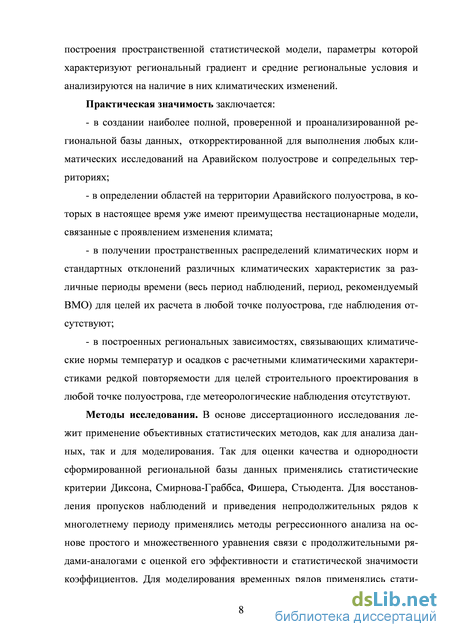 построения пространственной статистической модели, параметры которой характеризуют региональный градиент и средние региональные условия и анализируются на наличие в них климатических изменений.

**Практическая значимость** заключается:

- в создании наиболее полной, проверенной и проанализированной региональной базы данных, откорректированной для выполнения любых климатических исследований на Аравийском полуострове и сопредельных территориях;

- в определении областей на территории Аравийского полуострова, в которых в настоящее время уже имеют преимущества нестационарные модели, связанные с проявлением изменения климата;

- в получении пространственных распределений климатических норм и стандартных отклонений различных климатических характеристик за различные периоды времени (весь период наблюдений, период, рекомендуемый ВМО) для целей их расчета в любой точке полуострова, где наблюдения отсутствуют;

- в построенных региональных зависимостях, связывающих климатические нормы температур и осадков с расчетными климатическими характеристиками редкой повторяемости для целей строительного проектирования в любой точке полуострова, где метеорологические наблюдения отсутствуют.

**Методы исследования.** В основе диссертационного исследования лежит применение объективных статистических методов, как для анализа данных, так и для моделирования. Так для оценки качества и однородности сформированной региональной базы данных применялись статистические критерии Диксона, Смирнова-Граббса, Фишера, Стьюдента. Для восстановления пропусков наблюдений и приведения непродолжительных рядов к многолетнему периоду применялись методы регрессионного анализа на основе простого и множественного уравнения связи с продолжительными рядами-аналогами с оценкой его эффективности и статистической значимости коэффициентов. Для моделирования временных рядов применялись стати-

8

dsLib.net
библиотека диссертаций